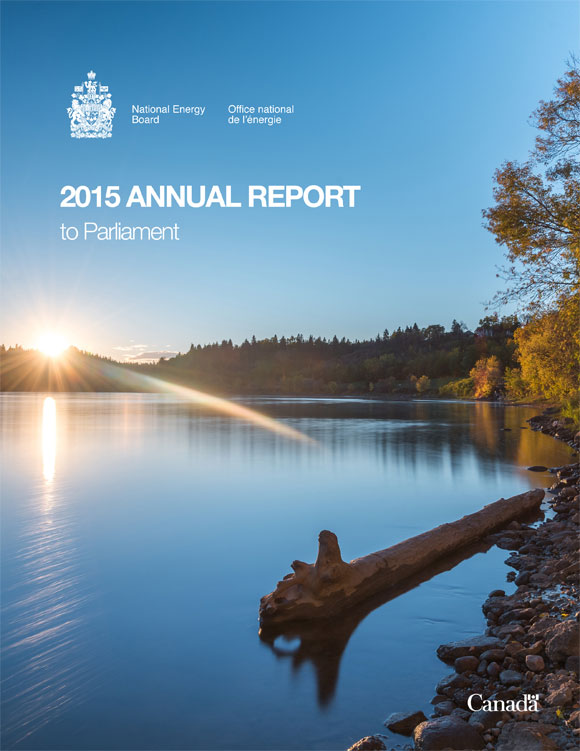 National Energy Board

Office national de l'énergie

2015 ANNUAL REPORT

to Parliament

Canada